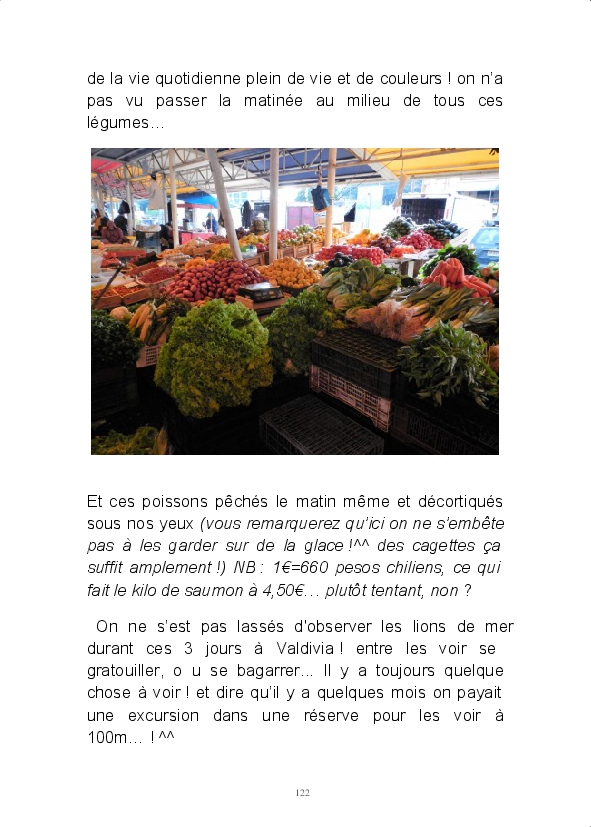 de la vie quotidienne plein de vie et de couleurs ! on n'a pas vu passer la matinée au milieu de tous ces légumes…

Et ces poissons pêchés le matin même et décortiqués sous nos yeux (vous remarquerez qu'ici on ne s'embête pas à les garder sur de la glace !^^ des cagettes ça suffit amplement !) NB : 1€=660 pesos chiliens, ce qui fait le kilo de saumon à 4,50€… plutôt tentant, non ?

On ne s'est pas lassés d'observer les lions de mer durant ces 3 jours à Valdivia ! entre les voir se gratouiller, o u se bagarrer... Il y a toujours quelque chose à voir ! et dire qu'il y a quelques mois on payait une excursion dans une réserve pour les voir à 100m… ! ^^

122